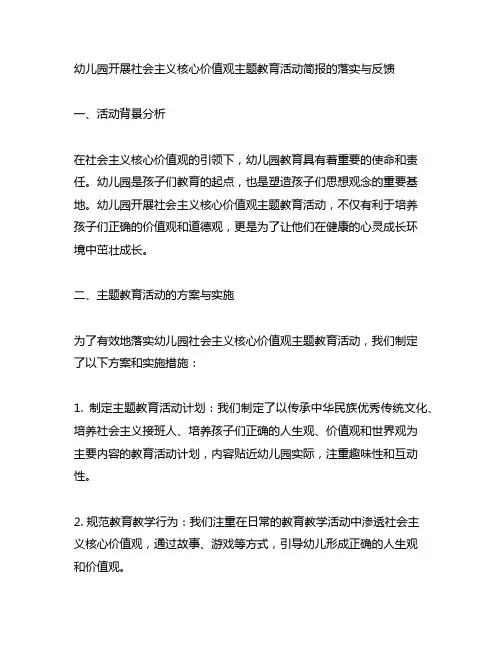 幼儿园开展社会主义核心价值观主题教育活动简报的落实与反馈

一、活动背景分析

在社会主义核心价值观的引领下，幼儿园教育具有着重要的使命和责任。幼儿园是孩子们教育的起点，也是塑造孩子们思想观念的重要基地。幼儿园开展社会主义核心价值观主题教育活动，不仅有利于培养孩子们正确的价值观和道德观，更是为了让他们在健康的心灵成长环境中茁壮成长。

二、主题教育活动的方案与实施

为了有效地落实幼儿园社会主义核心价值观主题教育活动，我们制定了以下方案和实施措施：

1. 制定主题教育活动计划：我们制定了以传承中华民族优秀传统文化、培养社会主义接班人、培养孩子们正确的人生观、价值观和世界观为主要内容的教育活动计划，内容贴近幼儿园实际，注重趣味性和互动性。

2. 规范教育教学行为：我们注重在日常的教育教学活动中渗透社会主义核心价值观，通过故事、游戏等方式，引导幼儿形成正确的人生观和价值观。